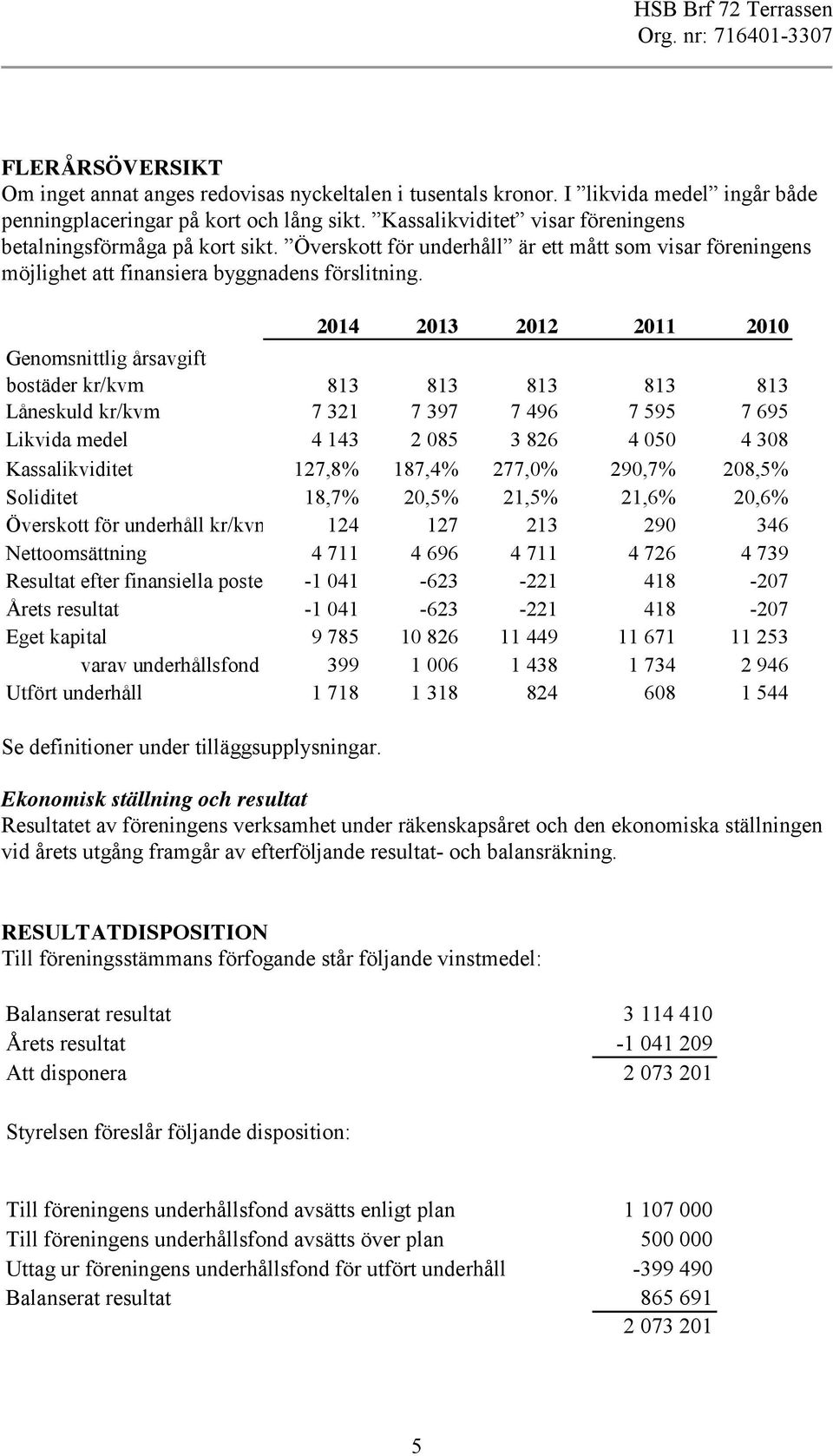 HSB Brf 72 Terrassen
Org. nr: 716401-3307

FLERÅRSÖVERSIKT
Om inget annat anges redovisas nyckeltalen i tusentals kronor. I ”likvida medel” ingår både penningplaceringar på kort och lång sikt. ”Kassalikviditet” visar föreningens betalningsförmåga på kort sikt. ”Överskott för underhåll” är ett mått som visar föreningens möjlighet att finansiera byggnadens förslitning.

| | 2014 | 2013 | 2012 | 2011 | 2010 |
|---|---|---|---|---|---|
| Genomsnittlig årsavgift bostäder kr/kvm | 813 | 813 | 813 | 813 | 813 |
| Låneskuld kr/kvm | 7 321 | 7 397 | 7 496 | 7 595 | 7 695 |
| Likvida medel | 4 143 | 2 085 | 3 826 | 4 050 | 4 308 |
| Kassalikviditet | 127,8% | 187,4% | 277,0% | 290,7% | 208,5% |
| Soliditet | 18,7% | 20,5% | 21,5% | 21,6% | 20,6% |
| Överskott för underhåll kr/kvn | 124 | 127 | 213 | 290 | 346 |
| Nettoomsättning | 4 711 | 4 696 | 4 711 | 4 726 | 4 739 |
| Resultat efter finansiella poste | -1 041 | -623 | -221 | 418 | -207 |
| Årets resultat | -1 041 | -623 | -221 | 418 | -207 |
| Eget kapital | 9 785 | 10 826 | 11 449 | 11 671 | 11 253 |
| varav underhållsfond | 399 | 1 006 | 1 438 | 1 734 | 2 946 |
| Utfört underhåll | 1 718 | 1 318 | 824 | 608 | 1 544 |

Se definitioner under tilläggsupplysningar.

Ekonomisk ställning och resultat
Resultatet av föreningens verksamhet under räkenskapsåret och den ekonomiska ställningen vid årets utgång framgår av efterföljande resultat- och balansräkning.

RESULTATDISPOSITION
Till föreningsstämmans förfogande står följande vinstmedel:

| | |
|---|---|
| Balanserat resultat | 3 114 410 |
| Årets resultat | -1 041 209 |
| Att disponera | 2 073 201 |

Styrelsen föreslår följande disposition:

| | |
|---|---|
| Till föreningens underhållsfond avsätts enligt plan | 1 107 000 |
| Till föreningens underhållsfond avsätts över plan | 500 000 |
| Uttag ur föreningens underhållsfond för utfört underhåll | -399 490 |
| Balanserat resultat | 865 691 |
| | 2 073 201 |

5